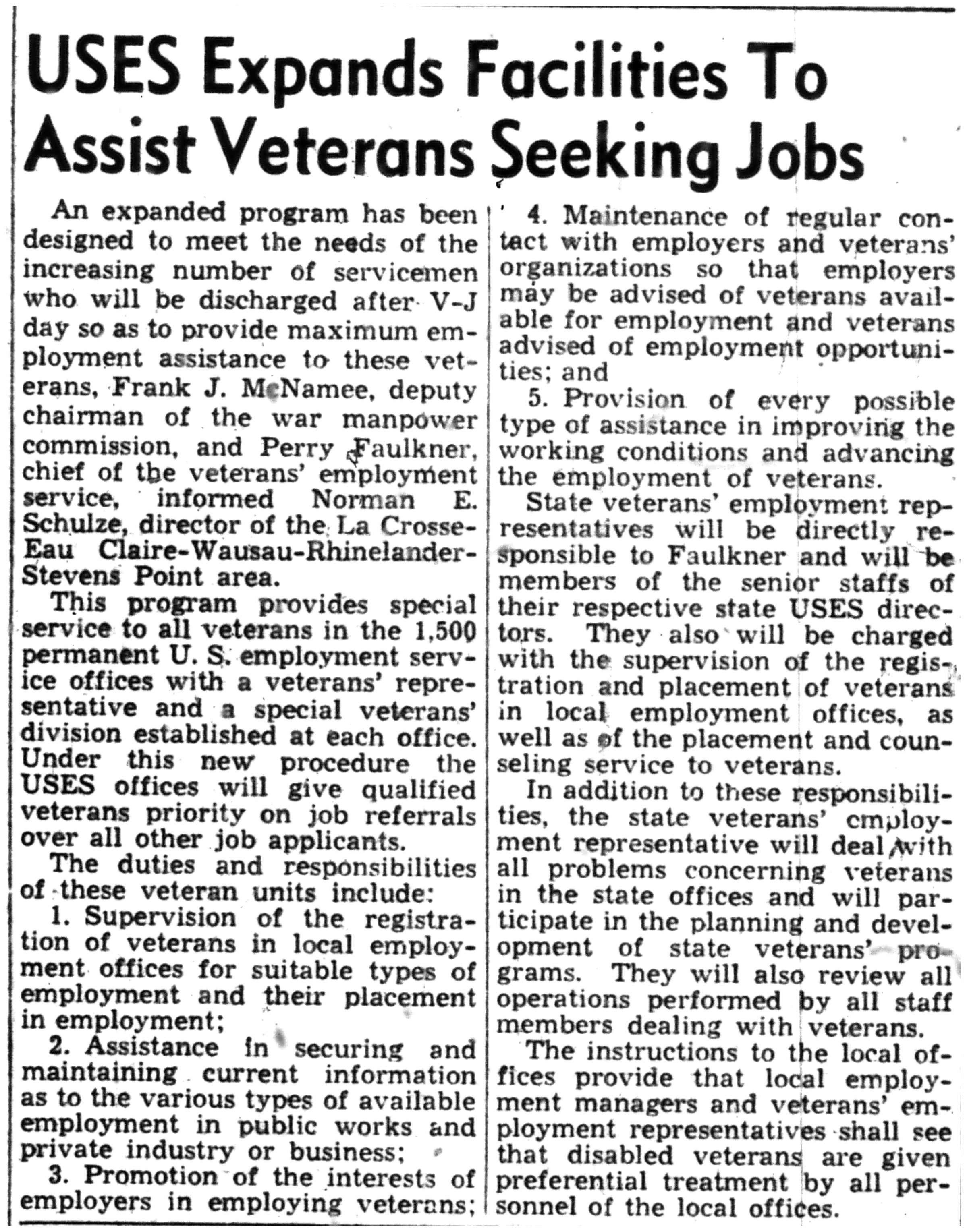 USES Expands Facilities To Assist Veterans Seeking Jobs

An expanded program has been designed to meet the needs of the increasing number of servicemen who will be discharged after V-J day so as to provide maximum employment assistance to these veterans, Frank J. McNamee, deputy chairman of the war manpower commission, and Perry Faulkner, chief of the veterans' employment service, informed Norman E. Schulze, director of the La Crosse-Eau Claire-Wausau-Rhinelander-Stevens Point area.

This program provides special service to all veterans in the 1,500 permanent U. S. employment service offices with a veterans' representative and a special veterans' division established at each office. Under this new procedure the USES offices will give qualified veterans priority on job referrals over all other job applicants.

The duties and responsibilities of these veteran units include:

1. Supervision of the registration of veterans in local employment offices for suitable types of employment and their placement in employment;

2. Assistance in securing and maintaining current information as to the various types of available employment in public works and private industry or business;

3. Promotion of the interests of employers in employing veterans;

4. Maintenance of regular contact with employers and veterans' organizations so that employers may be advised of veterans available for employment and veterans advised of employment opportunities; and

5. Provision of every possible type of assistance in improving the working conditions and advancing the employment of veterans.

State veterans' employment representatives will be directly responsible to Faulkner and will be members of the senior staffs of their respective state USES directors. They also will be charged with the supervision of the registration and placement of veterans in local employment offices, as well as of the placement and counseling service to veterans.

In addition to these responsibilities, the state veterans' employment representative will deal with all problems concerning veterans in the state offices and will participate in the planning and development of state veterans' programs. They will also review all operations performed by all staff members dealing with veterans.

The instructions to the local offices provide that local employment managers and veterans' employment representatives shall see that disabled veterans are given preferential treatment by all personnel of the local offices.